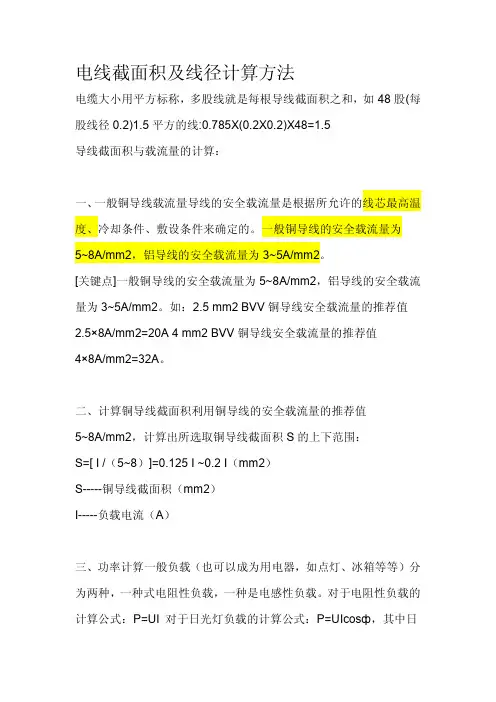 电线截面积及线径计算方法

电缆大小用平方标称，多股线就是每根导线截面积之和，如 48 股(每股线径 0.2)1.5 平方的线:0.785X(0.2X0.2)X48=1.5

导线截面积与载流量的计算：

一、一般铜导线载流量导线的安全载流量是根据所允许的线芯最高温度、冷却条件、敷设条件来确定的。一般铜导线的安全载流量为 5~8A/mm2，铝导线的安全载流量为 3~5A/mm2。

[关键点]一般铜导线的安全载流量为 5~8A/mm2，铝导线的安全载流量为 3~5A/mm2。如：2.5 mm2 BVV 铜导线安全载流量的推荐值 2.5×8A/mm2=20A 4 mm2 BVV 铜导线安全载流量的推荐值 4×8A/mm2=32A。

二、计算铜导线截面积利用铜导线的安全载流量的推荐值 5~8A/mm2，计算出所选取铜导线截面积 S 的上下范围：

S=[ I /（5~8）]=0.125 I ~0.2 I（mm2）

S-----铜导线截面积（mm2）

I-----负载电流（A）

三、功率计算一般负载（也可以成为用电器，如点灯、冰箱等等）分为两种，一种式电阻性负载，一种是电感性负载。对于电阻性负载的计算公式：P=UI 对于日光灯负载的计算公式：P=UIcosф，其中日